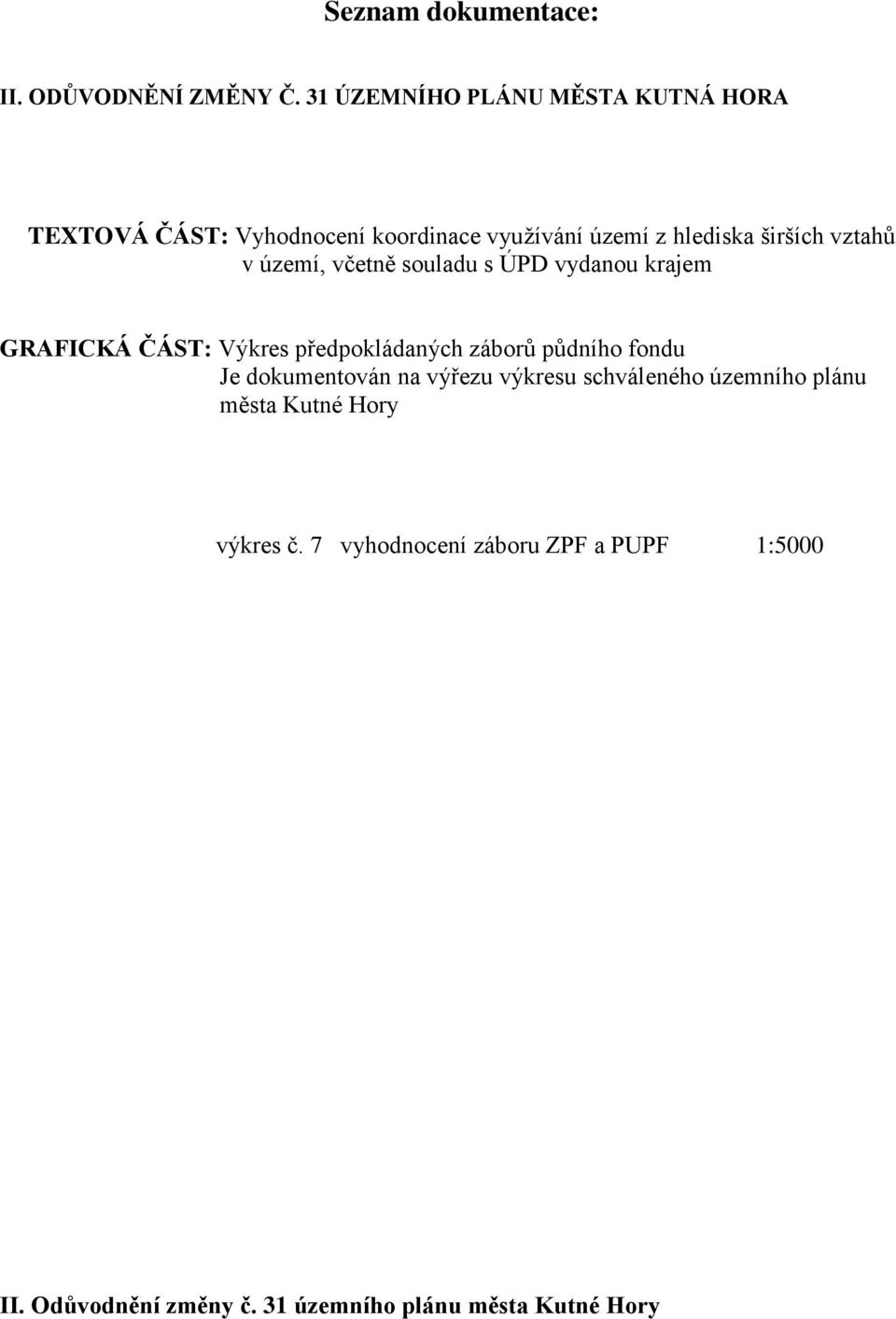 Seznam dokumentace:

II. ODŮVODNĚNÍ ZMĚNY Č. 31 ÚZEMNÍHO PLÁNU MĚSTA KUTNÁ HORA

TEXTOVÁ ČÁST: Vyhodnocení koordinace využívání území z hlediska širších vztahů v území, včetně souladu s ÚPD vydanou krajem

GRAFICKÁ ČÁST: Výkres předpokládaných záborů půdního fondu
Je dokumentován na výřezu výkresu schváleného územního plánu města Kutné Hory

výkres č. 7 vyhodnocení záboru ZPF a PUPF 1:5000

II. Odůvodnění změny č. 31 územního plánu města Kutné Hory